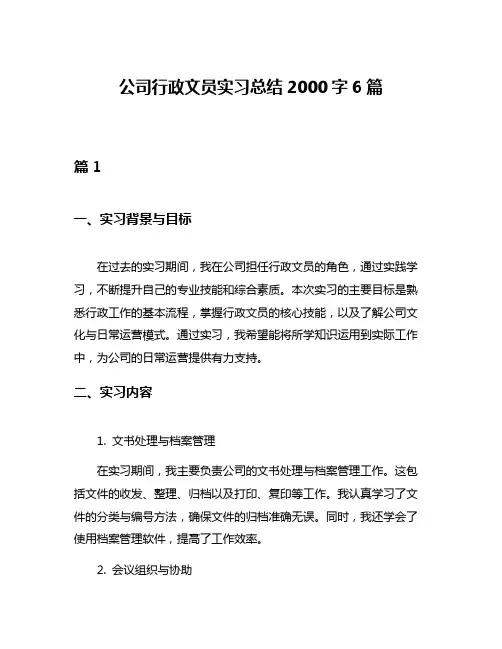 公司行政文员实习总结 2000 字 6 篇

篇 1

一、实习背景与目标

在过去的实习期间，我在公司担任行政文员的角色，通过实践学习，不断提升自己的专业技能和综合素质。本次实习的主要目标是熟悉行政工作的基本流程，掌握行政文员的核心技能，以及了解公司文化与日常运营模式。通过实习，我希望能将所学知识运用到实际工作中，为公司的日常运营提供有力支持。

二、实习内容

1. 文书处理与档案管理

在实习期间，我主要负责公司的文书处理与档案管理工作。这包括文件的收发、整理、归档以及打印、复印等工作。我认真学习了文件的分类与编号方法，确保文件的归档准确无误。同时，我还学会了使用档案管理软件，提高了工作效率。

2. 会议组织与协助